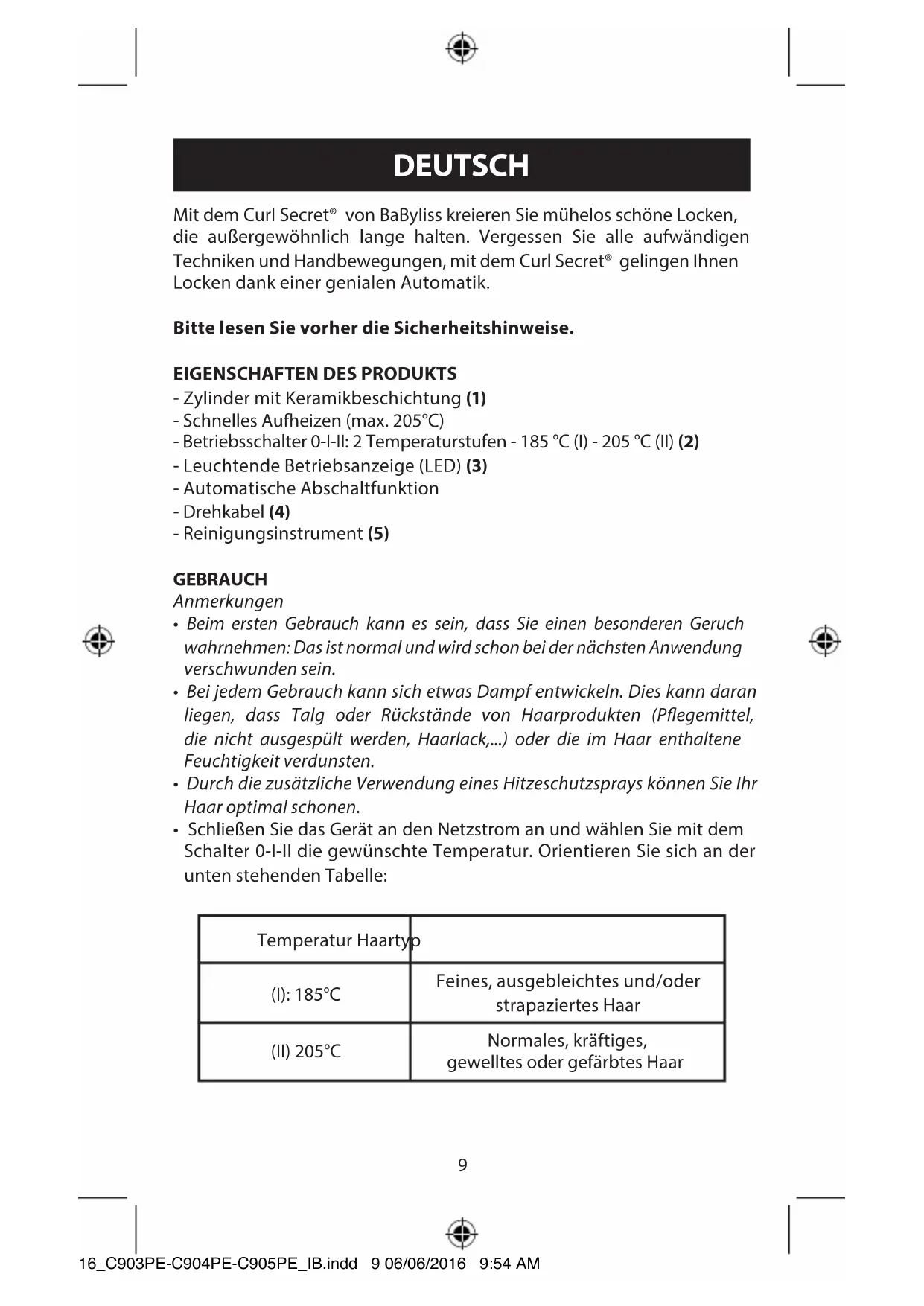 DEUTSCH

Mit dem Curl Secret® von BaByliss kreieren Sie mühelos schöne Locken, die außergewöhnlich lange halten. Vergessen Sie alle aufwändigen Techniken und Handbewegungen, mit dem Curl Secret® gelingen Ihnen Locken dank einer genialen Automatik.

Bitte lesen Sie vorher die Sicherheitshinweise.

EIGENSCHAFTEN DES PRODUKTS
- Zylinder mit Keramikbeschichtung (1)
- Schnelles Aufheizen (max. 205°C)
- Betriebsschalter 0-I-II: 2 Temperaturstufen - 185 °C (I) - 205 °C (II) (2)
- Leuchtende Betriebsanzeige (LED) (3)
- Automatische Abschaltfunktion
- Drehkabel (4)
- Reinigungsinstrument (5)

GEBRAUCH
Anmerkungen
• Beim ersten Gebrauch kann es sein, dass Sie einen besonderen Geruch wahrnehmen: Das ist normal und wird schon bei der nächsten Anwendung verschwunden sein.
• Bei jedem Gebrauch kann sich etwas Dampf entwickeln. Dies kann daran liegen, dass Talg oder Rückstände von Haarprodukten (Pflegemittel, die nicht ausgespült werden, Haarlack,...) oder die im Haar enthaltene Feuchtigkeit verdunsten.
• Durch die zusätzliche Verwendung eines Hitzeschutzsprays können Sie Ihr Haar optimal schonen.
• Schließen Sie das Gerät an den Netzstrom an und wählen Sie mit dem Schalter 0-I-II die gewünschte Temperatur. Orientieren Sie sich an der unten stehenden Tabelle:

| Temperatur Haartyp | |
|---|---|
| (I): 185°C | Feines, ausgebleichtes und/oder strapaziertes Haar |
| (II) 205°C | Normales, kräftiges, gewelltes oder gefärbtes Haar |

9

16_C903PE-C904PE-C905PE_IB.indd 9 06/06/2016 9:54 AM